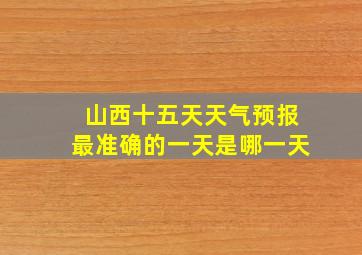 山西十五天天气预报
最准确的一天是哪一天